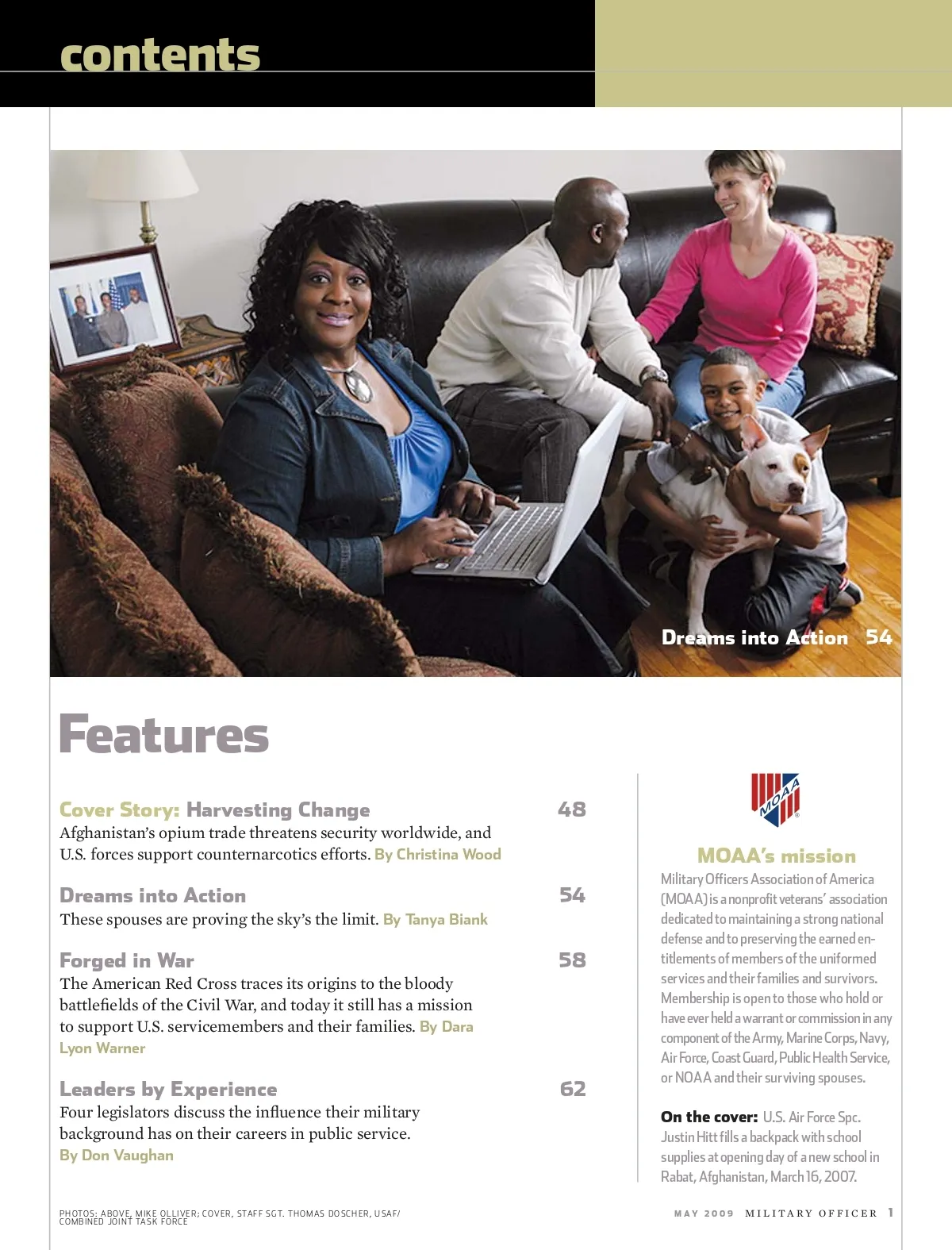 contents

Dreams into Action 54

Features

Cover Story: Harvesting Change 48
Afghanistan's opium trade threatens security worldwide, and U.S. forces support counternarcotics efforts. By Christina Wood

Dreams into Action 54
These spouses are proving the sky's the limit. By Tanya Biank

Forged in War 58
The American Red Cross traces its origins to the bloody battlefields of the Civil War, and today it still has a mission to support U.S. servicemembers and their families. By Dara Lyon Warner

Leaders by Experience 62
Four legislators discuss the influence their military background has on their careers in public service. By Don Vaughan

MOAA

MOAA's mission
Military Officers Association of America (MOAA) is a nonprofit veterans' association dedicated to maintaining a strong national defense and to preserving the earned entitlements of members of the uniformed services and their families and survivors. Membership is open to those who hold or have ever held a warrant or commission in any component of the Army, Marine Corps, Navy, Air Force, Coast Guard, Public Health Service, or NOAA and their surviving spouses.

On the cover: U.S. Air Force Spc. Justin Hitt fills a backpack with school supplies at opening day of a new school in Rabat, Afghanistan, March 16, 2007.

PHOTOS: ABOVE, MIKE OLLIVER; COVER, STAFF SGT. THOMAS DOSCHER, USAF/ COMBINED JOINT TASK FORCE

MAY 2009 MILITARY OFFICER 1